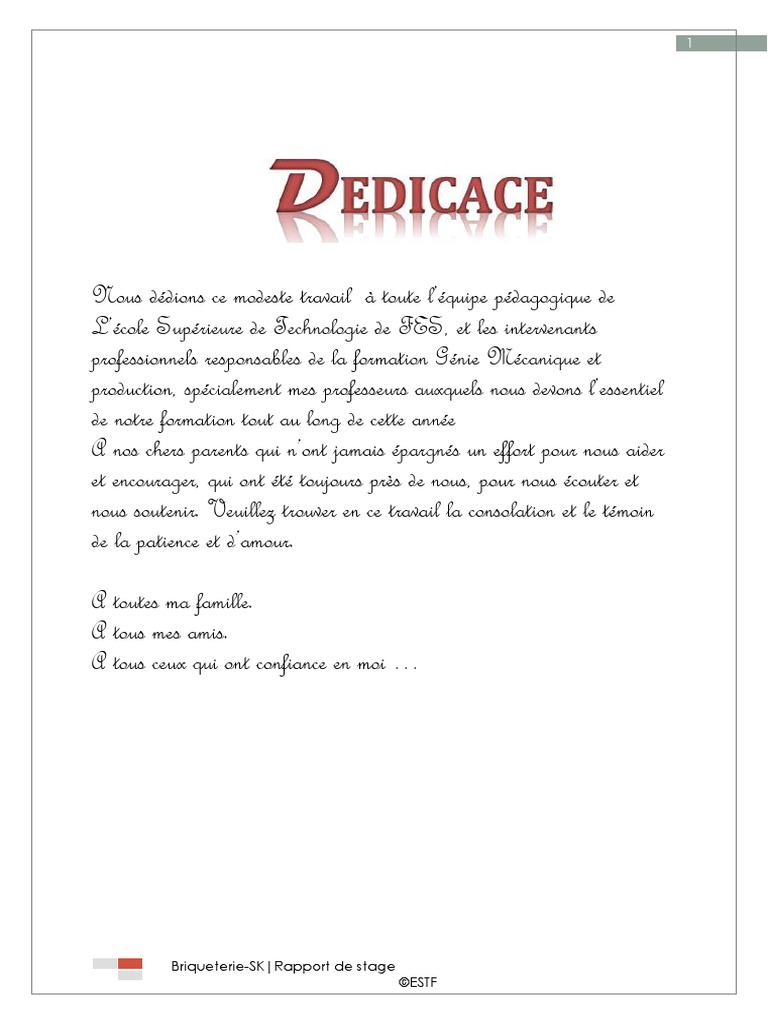 1

DEDICACE

Nous dédions ce modeste travail à toute l'équipe pédagogique de L'école Supérieure de Technologie de FES, et les intervenants professionnels responsables de la formation Génie Mécanique et production, spécialement mes professeurs auxquels nous devons l'essentiel de notre formation tout au long de cette année
A nos chers parents qui n'ont jamais épargnés un effort pour nous aider et encourager, qui ont été toujours près de nous, pour nous écouter et nous soutenir. Veuillez trouver en ce travail la consolation et le témoin de la patience et d'amour.

A toutes ma famille.
A tous mes amis.
A tous ceux qui ont confiance en moi . . .

Briqueterie-SK | Rapport de stage
©ESTF